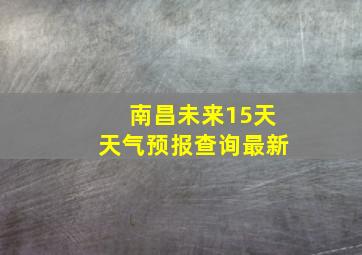 南昌未来15天
天气预报查询最新